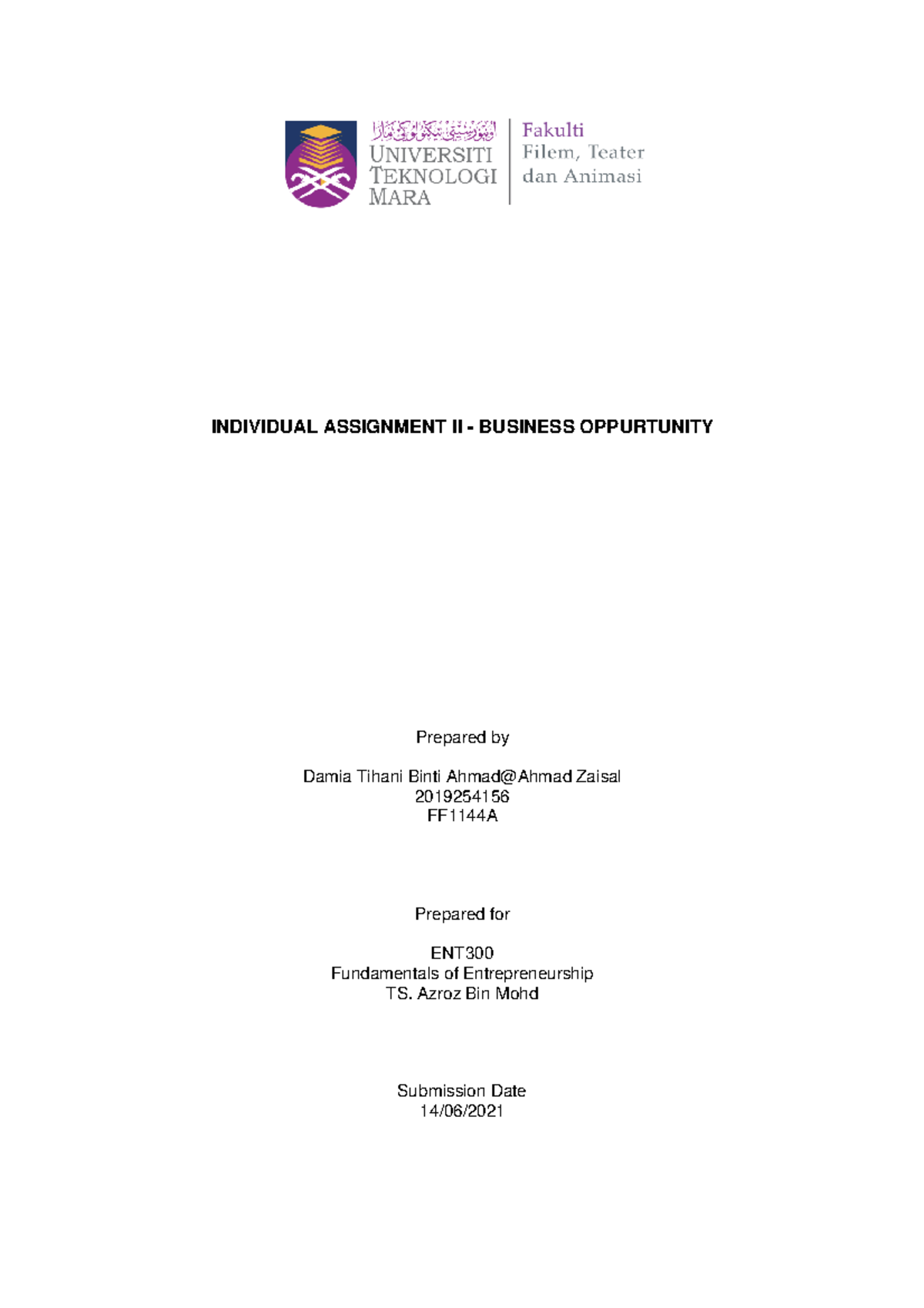 اونيۏرسيتي تيكنولوڬي مارا
UNIVERSITI TEKNOLOGI MARA

Fakulti Filem, Teater dan Animasi

INDIVIDUAL ASSIGNMENT II - BUSINESS OPPURTUNITY

Prepared by

Damia Tihani Binti Ahmad@Ahmad Zaisal
2019254156
FF1144A

Prepared for

ENT300
Fundamentals of Entrepreneurship
TS. Azroz Bin Mohd

Submission Date
14/06/2021